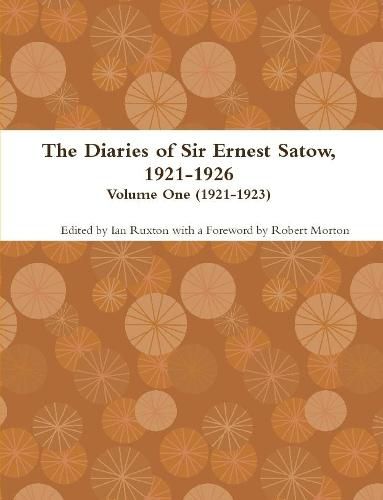 The Diaries of Sir Ernest Satow, 1921-1926
Volume One (1921-1923)

Edited by Ian Ruxton with a Foreword by Robert Morton